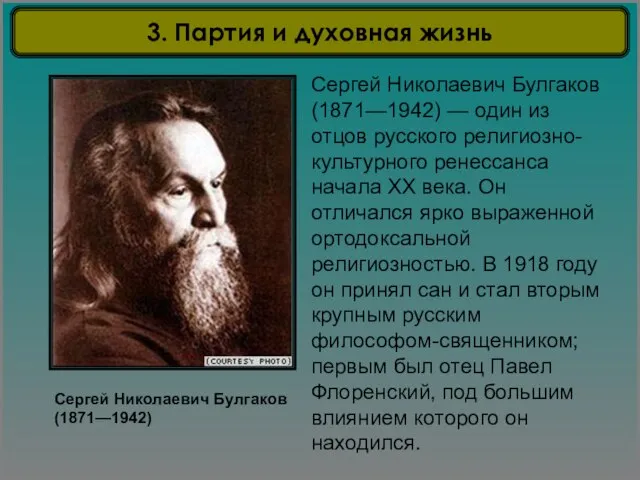 3. Партия и духовная жизнь

(COURTESY PHOTO)

Сергей Николаевич Булгаков (1871—1942)

Сергей Николаевич Булгаков (1871—1942) — один из отцов русского религиозно-культурного ренессанса начала XX века. Он отличался ярко выраженной ортодоксальной религиозностью. В 1918 году он принял сан и стал вторым крупным русским философом-священником; первым был отец Павел Флоренский, под большим влиянием которого он находился.